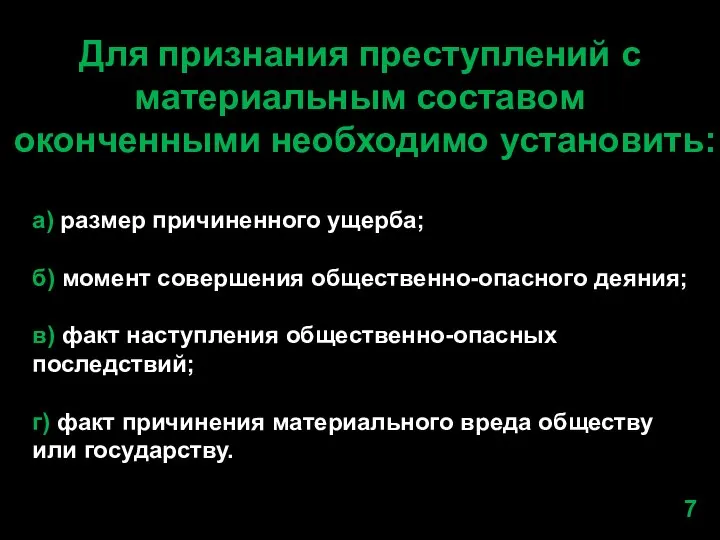 Для признания преступлений с материальным составом оконченными необходимо установить:

а) размер причиненного ущерба;

б) момент совершения общественно-опасного деяния;

в) факт наступления общественно-опасных последствий;

г) факт причинения материального вреда обществу или государству.

7